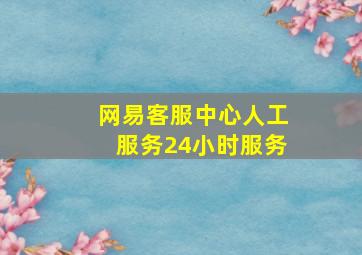 网易客服中心人工服务24小时服务